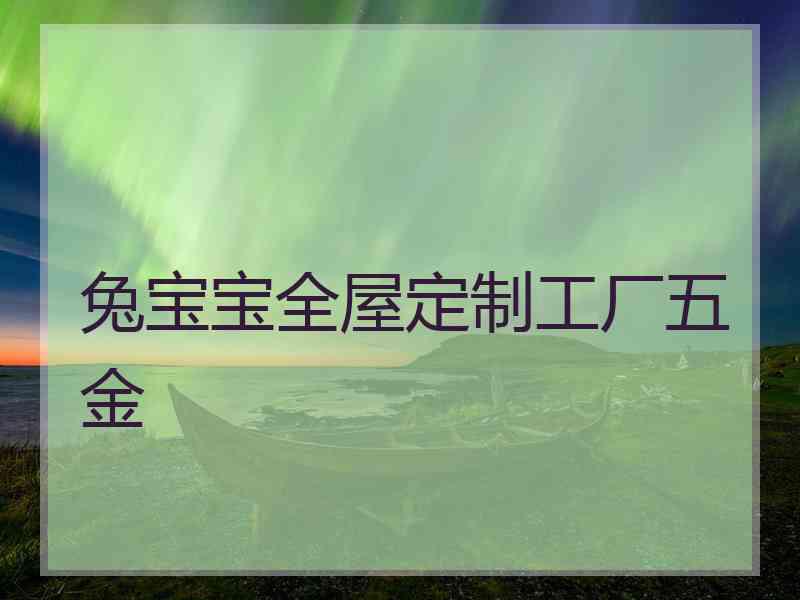 兔宝宝全屋定制工厂五金